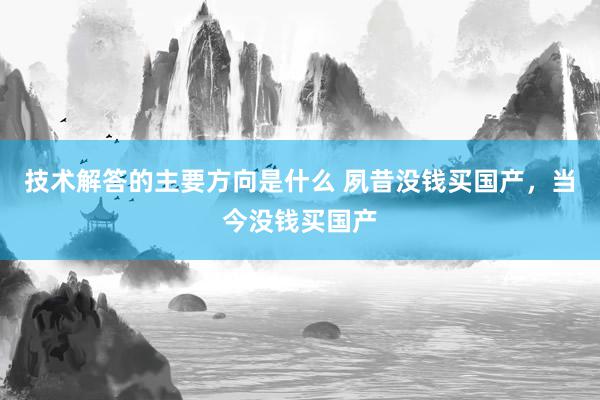 技术解答的主要方向是什么 夙昔没钱买国产，当今没钱买国产